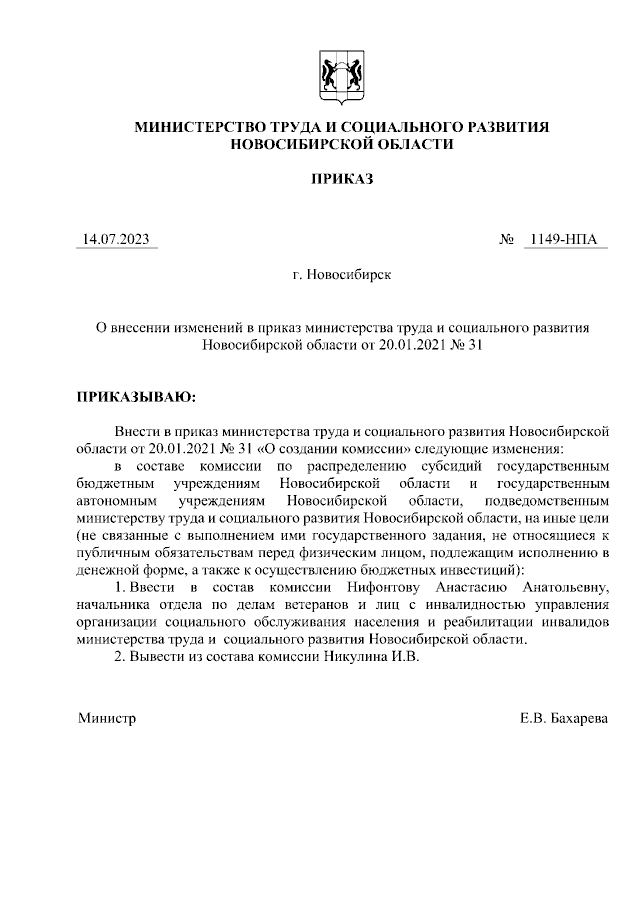 МИНИСТЕРСТВО ТРУДА И СОЦИАЛЬНОГО РАЗВИТИЯ НОВОСИБИРСКОЙ ОБЛАСТИ

ПРИКАЗ

14.07.2023 № 1149-НПА

г. Новосибирск

О внесении изменений в приказ министерства труда и социального развития Новосибирской области от 20.01.2021 № 31

ПРИКАЗЫВАЮ:

Внести в приказ министерства труда и социального развития Новосибирской области от 20.01.2021 № 31 «О создании комиссии» следующие изменения:

в составе комиссии по распределению субсидий государственным бюджетным учреждениям Новосибирской области и государственным автономным учреждениям Новосибирской области, подведомственным министерству труда и социального развития Новосибирской области, на иные цели (не связанные с выполнением ими государственного задания, не относящиеся к публичным обязательствам перед физическим лицом, подлежащим исполнению в денежной форме, а также к осуществлению бюджетных инвестиций):

1. Ввести в состав комиссии Нифонтову Анастасию Анатольевну, начальника отдела по делам ветеранов и лиц с инвалидностью управления организации социального обслуживания населения и реабилитации инвалидов министерства труда и социального развития Новосибирской области.

2. Вывести из состава комиссии Никулина И.В.

Министр Е.В. Бахарева